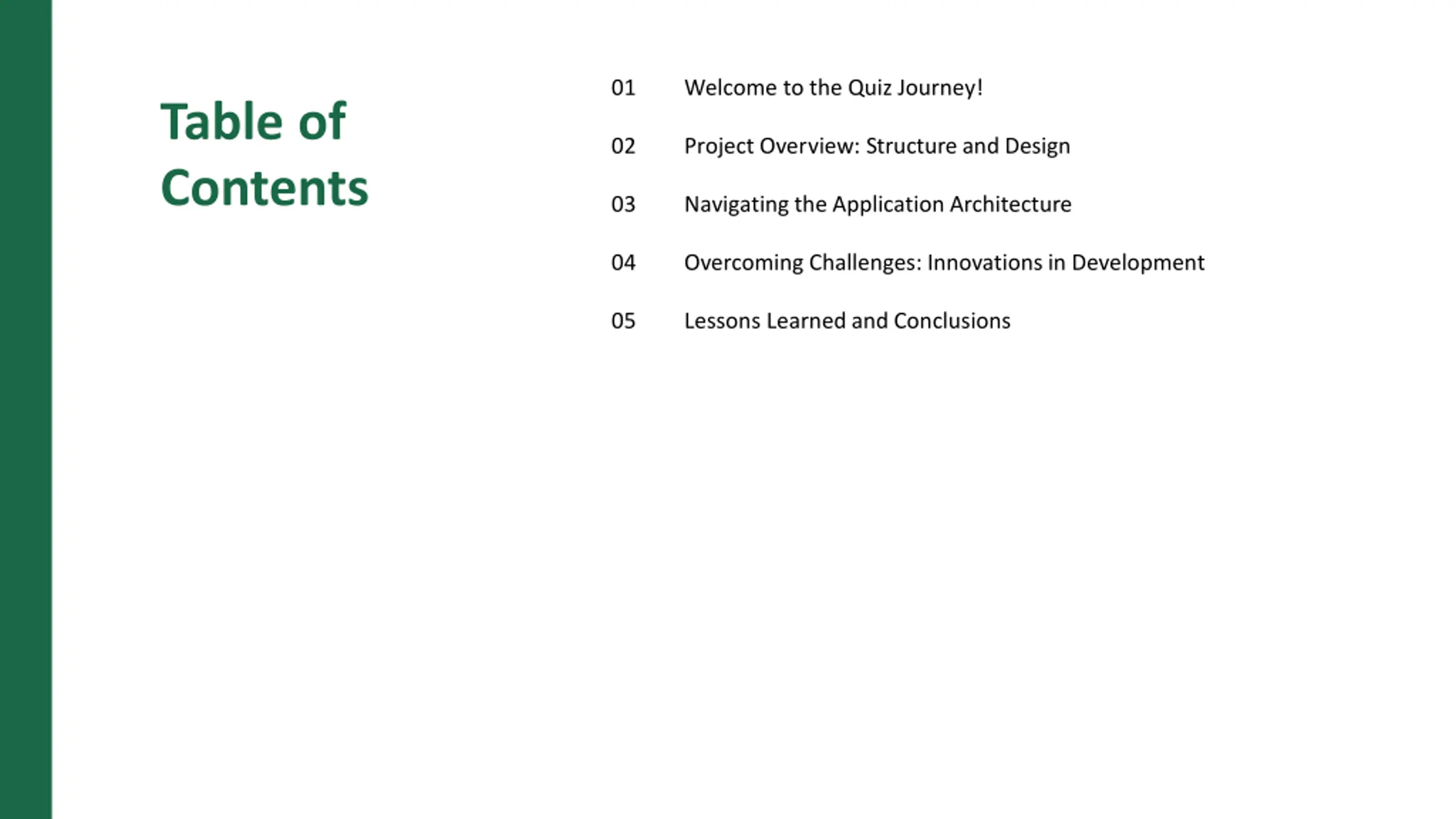 Table of Contents

01 Welcome to the Quiz Journey!

02 Project Overview: Structure and Design

03 Navigating the Application Architecture

04 Overcoming Challenges: Innovations in Development

05 Lessons Learned and Conclusions